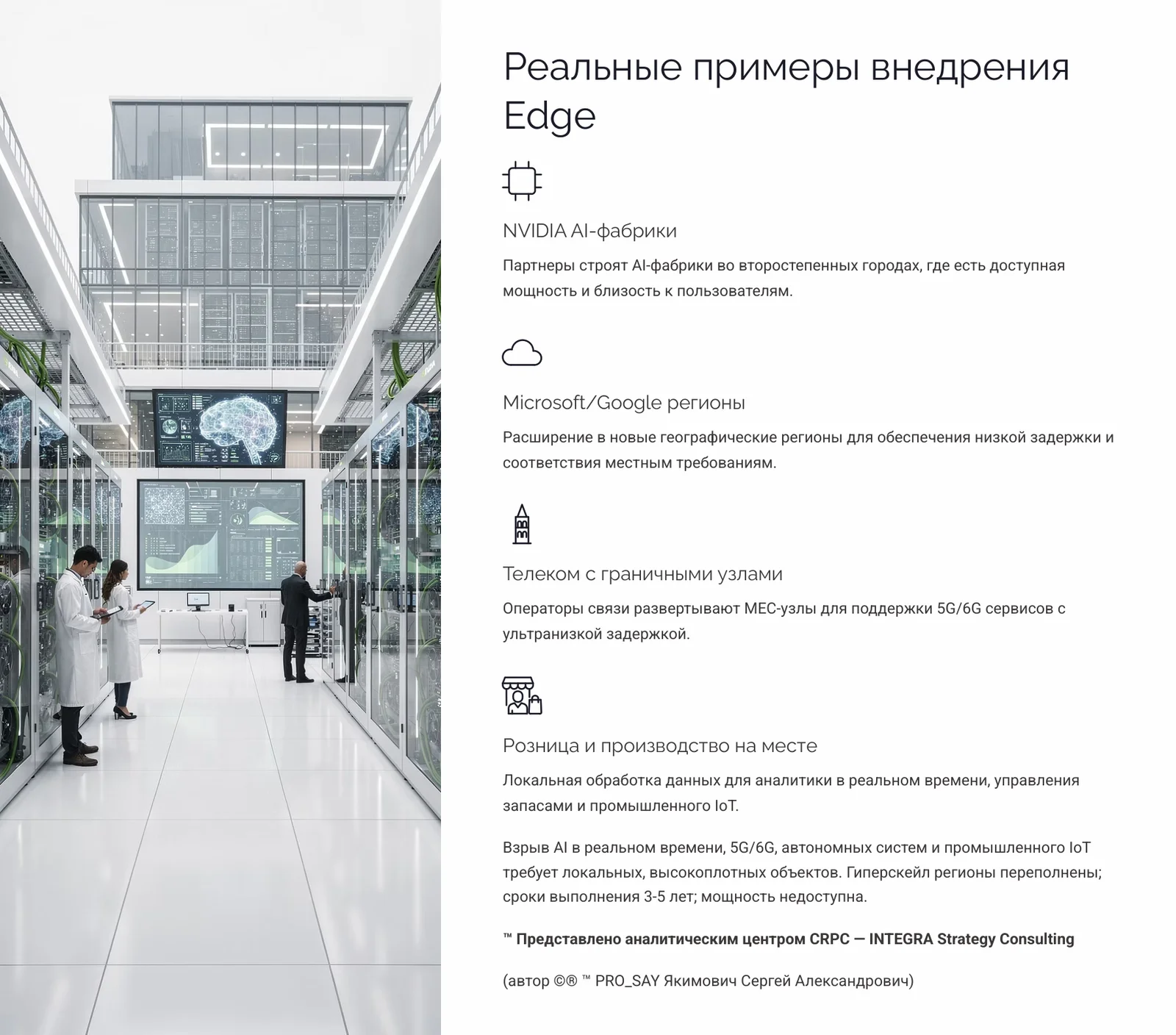 Реальные примеры внедрения Edge

NVIDIA AI-фабрики

Партнеры строят AI-фабрики во второстепенных городах, где есть доступная мощность и близость к пользователям.

Microsoft/Google регионы

Расширение в новые географические регионы для обеспечения низкой задержки и соответствия местным требованиям.

Телеком с граничными узлами

Операторы связи развертывают MEC-узлы для поддержки 5G/6G сервисов с ультранизкой задержкой.

Розница и производство на месте

Локальная обработка данных для аналитики в реальном времени, управления запасами и промышленного IoT.

Взрыв AI в реальном времени, 5G/6G, автономных систем и промышленного IoT требует локальных, высокоплотных объектов. Гиперскейл регионы переполнены; сроки выполнения 3-5 лет; мощность недоступна.

™ Представлено аналитическим центром CRPC — INTEGRA Strategy Consulting

(автор ©® ™ PRO_SAY Якимович Сергей Александрович)